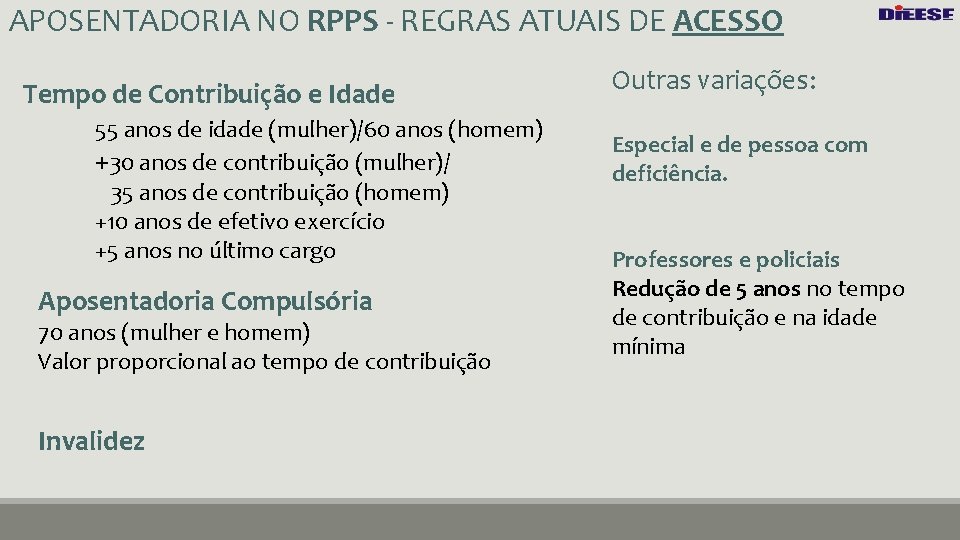 APOSENTADORIA NO RPPS - REGRAS ATUAIS DE ACESSO

DIEESE

Tempo de Contribuição e Idade

55 anos de idade (mulher)/60 anos (homem)
+30 anos de contribuição (mulher)/
35 anos de contribuição (homem)
+10 anos de efetivo exercício
+5 anos no último cargo

Aposentadoria Compulsória

70 anos (mulher e homem)
Valor proporcional ao tempo de contribuição

Invalidez

Outras variações:

Especial e de pessoa com deficiência.

Professores e policiais
Redução de 5 anos no tempo de contribuição e na idade mínima